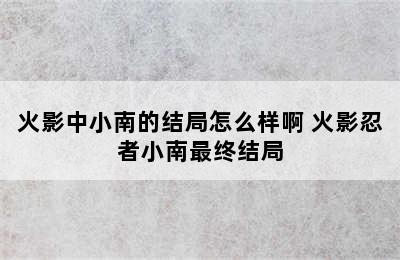 火影中小南的结局怎么样啊 火影忍者小南最终结局